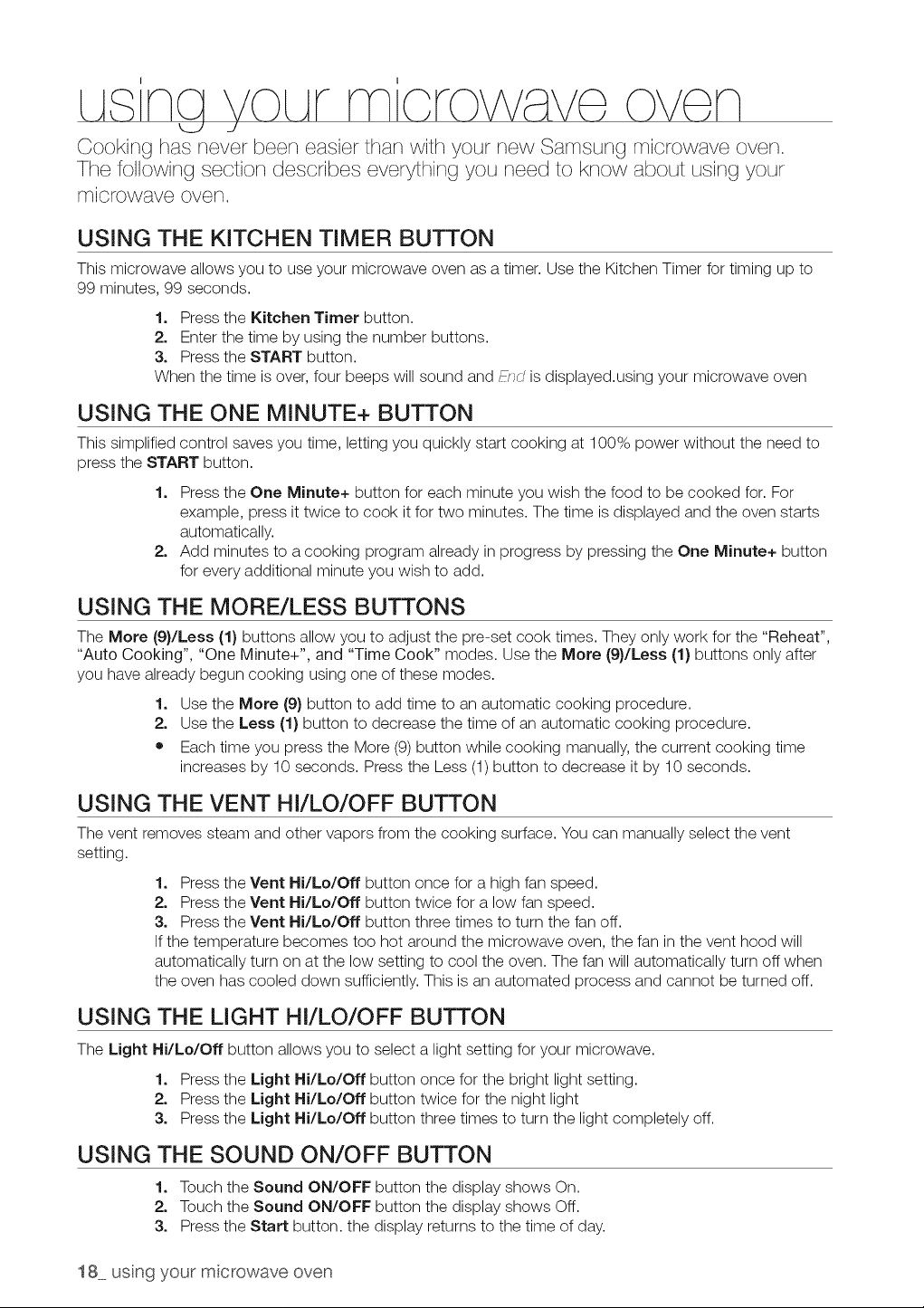 using your microwave oven

Cooking has never been easier than with your new Samsung microwave oven. The following section describes everything you need to know about using your microwave oven.

USING THE KITCHEN TIMER BUTTON

This microwave allows you to use your microwave oven as a timer. Use the Kitchen Timer for timing up to 99 minutes, 99 seconds.

1. Press the Kitchen Timer button.
2. Enter the time by using the number buttons.
3. Press the START button.
When the time is over, four beeps will sound and End is displayed.using your microwave oven

USING THE ONE MINUTE+ BUTTON

This simplified control saves you time, letting you quickly start cooking at 100% power without the need to press the START button.

1. Press the One Minute+ button for each minute you wish the food to be cooked for. For example, press it twice to cook it for two minutes. The time is displayed and the oven starts automatically.
2. Add minutes to a cooking program already in progress by pressing the One Minute+ button for every additional minute you wish to add.

USING THE MORE/LESS BUTTONS

The More (9)/Less (1) buttons allow you to adjust the pre-set cook times. They only work for the "Reheat", "Auto Cooking", "One Minute+", and "Time Cook" modes. Use the More (9)/Less (1) buttons only after you have already begun cooking using one of these modes.

1. Use the More (9) button to add time to an automatic cooking procedure.
2. Use the Less (1) button to decrease the time of an automatic cooking procedure.
• Each time you press the More (9) button while cooking manually, the current cooking time increases by 10 seconds. Press the Less (1) button to decrease it by 10 seconds.

USING THE VENT HI/LO/OFF BUTTON

The vent removes steam and other vapors from the cooking surface. You can manually select the vent setting.

1. Press the Vent Hi/Lo/Off button once for a high fan speed.
2. Press the Vent Hi/Lo/Off button twice for a low fan speed.
3. Press the Vent Hi/Lo/Off button three times to turn the fan off.
If the temperature becomes too hot around the microwave oven, the fan in the vent hood will automatically turn on at the low setting to cool the oven. The fan will automatically turn off when the oven has cooled down sufficiently. This is an automated process and cannot be turned off.

USING THE LIGHT HI/LO/OFF BUTTON

The Light Hi/Lo/Off button allows you to select a light setting for your microwave.

1. Press the Light Hi/Lo/Off button once for the bright light setting.
2. Press the Light Hi/Lo/Off button twice for the night light
3. Press the Light Hi/Lo/Off button three times to turn the light completely off.

USING THE SOUND ON/OFF BUTTON

1. Touch the Sound ON/OFF button the display shows On.
2. Touch the Sound ON/OFF button the display shows Off.
3. Press the Start button. the display returns to the time of day.

18_ using your microwave oven